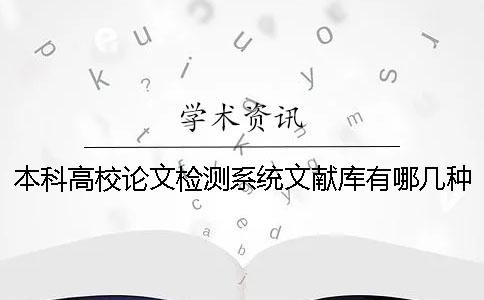 学术资讯

本科高校论文检测系统文献库有哪几种